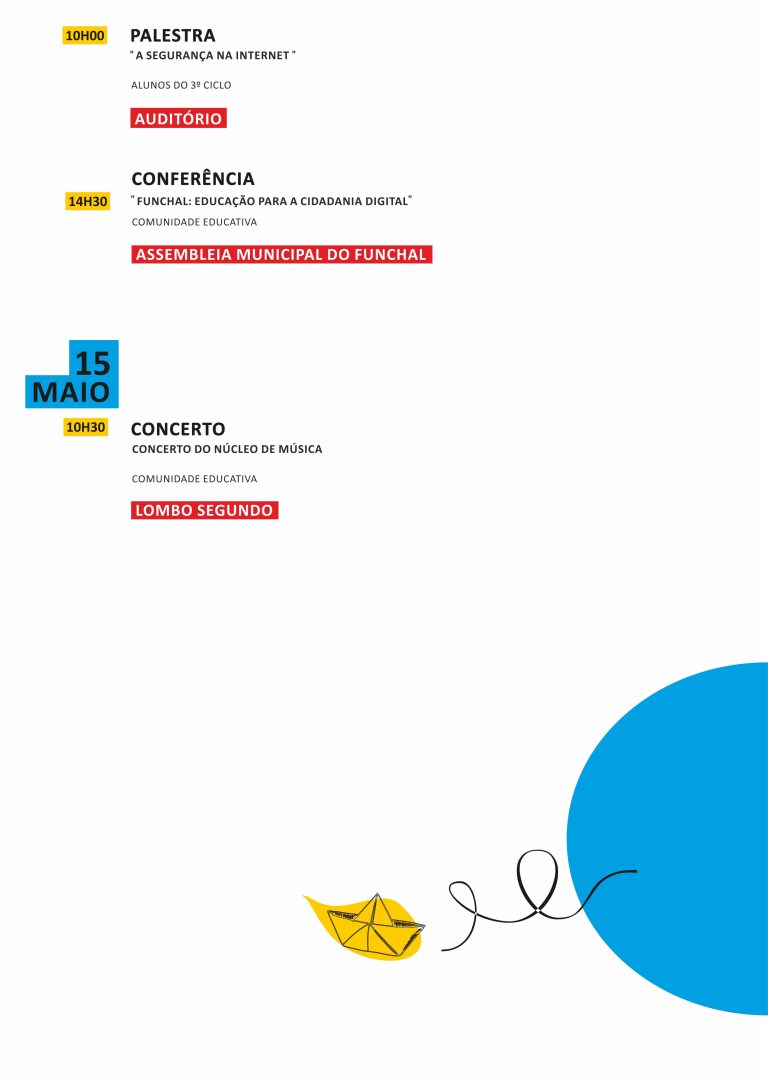 10H00

PALESTRA
" A SEGURANÇA NA INTERNET "

ALUNOS DO 3º CICLO

AUDITÓRIO

CONFERÊNCIA

14H30

" FUNCHAL: EDUCAÇÃO PARA A CIDADANIA DIGITAL"

COMUNIDADE EDUCATIVA

ASSEMBLEIA MUNICIPAL DO FUNCHAL

15
MAIO

10H30

CONCERTO
CONCERTO DO NÚCLEO DE MÚSICA

COMUNIDADE EDUCATIVA

LOMBO SEGUNDO